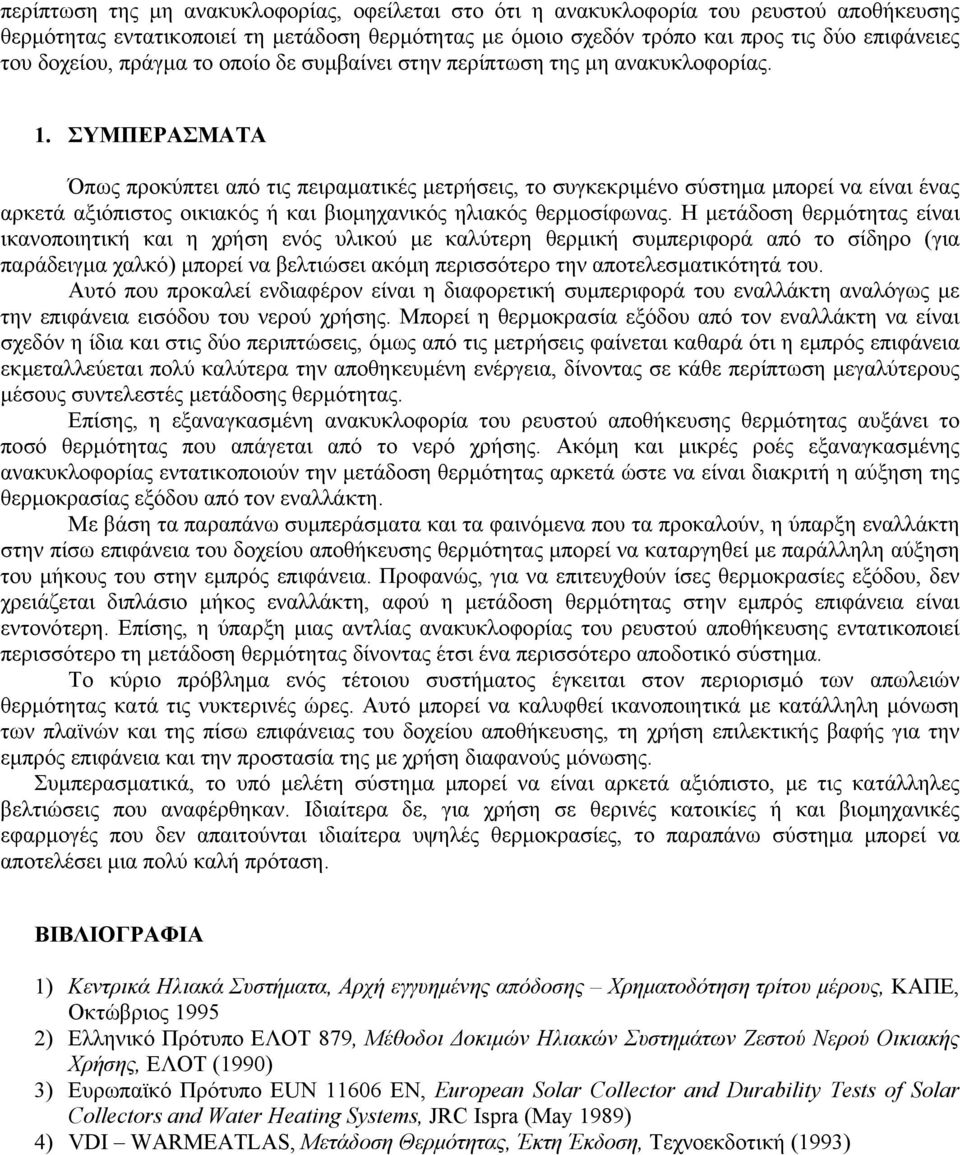 περίπτωση της μη ανακυκλοφορίας, οφείλεται στο ότι η ανακυκλοφορία του ρευστού αποθήκευσης θερμότητας εντατικοποιεί τη μετάδοση θερμότητας με όμοιο σχεδόν τρόπο και προς τις δύο επιφάνειες του δοχείου, πράγμα το οποίο δε συμβαίνει στην περίπτωση της μη ανακυκλοφορίας.

1. ΣΥΜΠΕΡΑΣΜΑΤΑ

Όπως προκύπτει από τις πειραματικές μετρήσεις, το συγκεκριμένο σύστημα μπορεί να είναι ένας αρκετά αξιόπιστος οικιακός ή και βιομηχανικός ηλιακός θερμοσίφωνας. Η μετάδοση θερμότητας είναι ικανοποιητική και η χρήση ενός υλικού με καλύτερη θερμική συμπεριφορά από το σίδηρο (για παράδειγμα χαλκό) μπορεί να βελτιώσει ακόμη περισσότερο την αποτελεσματικότητά του.

Αυτό που προκαλεί ενδιαφέρον είναι η διαφορετική συμπεριφορά του εναλλάκτη αναλόγως με την επιφάνεια εισόδου του νερού χρήσης. Μπορεί η θερμοκρασία εξόδου από τον εναλλάκτη να είναι σχεδόν η ίδια και στις δύο περιπτώσεις, όμως από τις μετρήσεις φαίνεται καθαρά ότι η εμπρός επιφάνεια εκμεταλλεύεται πολύ καλύτερα την αποθηκευμένη ενέργεια, δίνοντας σε κάθε περίπτωση μεγαλύτερους μέσους συντελεστές μετάδοσης θερμότητας.

Επίσης, η εξαναγκασμένη ανακυκλοφορία του ρευστού αποθήκευσης θερμότητας αυξάνει το ποσό θερμότητας που απάγεται από το νερό χρήσης. Ακόμη και μικρές ροές εξαναγκασμένης ανακυκλοφορίας εντατικοποιούν την μετάδοση θερμότητας αρκετά ώστε να είναι διακριτή η αύξηση της θερμοκρασίας εξόδου από τον εναλλάκτη.

Με βάση τα παραπάνω συμπεράσματα και τα φαινόμενα που τα προκαλούν, η ύπαρξη εναλλάκτη στην πίσω επιφάνεια του δοχείου αποθήκευσης θερμότητας μπορεί να καταργηθεί με παράλληλη αύξηση του μήκους του στην εμπρός επιφάνεια. Προφανώς, για να επιτευχθούν ίσες θερμοκρασίες εξόδου, δεν χρειάζεται διπλάσιο μήκος εναλλάκτη, αφού η μετάδοση θερμότητας στην εμπρός επιφάνεια είναι εντονότερη. Επίσης, η ύπαρξη μιας αντλίας ανακυκλοφορίας του ρευστού αποθήκευσης εντατικοποιεί περισσότερο τη μετάδοση θερμότητας δίνοντας έτσι ένα περισσότερο αποδοτικό σύστημα.

Το κύριο πρόβλημα ενός τέτοιου συστήματος έγκειται στον περιορισμό των απωλειών θερμότητας κατά τις νυκτερινές ώρες. Αυτό μπορεί να καλυφθεί ικανοποιητικά με κατάλληλη μόνωση των πλαϊνών και της πίσω επιφάνειας του δοχείου αποθήκευσης, τη χρήση επιλεκτικής βαφής για την εμπρός επιφάνεια και την προστασία της με χρήση διαφανούς μόνωσης.

Συμπερασματικά, το υπό μελέτη σύστημα μπορεί να είναι αρκετά αξιόπιστο, με τις κατάλληλες βελτιώσεις που αναφέρθηκαν. Ιδιαίτερα δε, για χρήση σε θερινές κατοικίες ή και βιομηχανικές εφαρμογές που δεν απαιτούνται ιδιαίτερα υψηλές θερμοκρασίες, το παραπάνω σύστημα μπορεί να αποτελέσει μια πολύ καλή πρόταση.

ΒΙΒΛΙΟΓΡΑΦΙΑ

1) Κεντρικά Ηλιακά Συστήματα, Αρχή εγγυημένης απόδοσης – Χρηματοδότηση τρίτου μέρους, ΚΑΠΕ, Οκτώβριος 1995
2) Ελληνικό Πρότυπο ΕΛΟΤ 879, Μέθοδοι Δοκιμών Ηλιακών Συστημάτων Ζεστού Νερού Οικιακής Χρήσης, ΕΛΟΤ (1990)
3) Ευρωπαϊκό Πρότυπο EUN 11606 EN, European Solar Collector and Durability Tests of Solar Collectors and Water Heating Systems, JRC Ispra (May 1989)
4) VDI – WARMEATLAS, Μετάδοση Θερμότητας, Έκτη Έκδοση, Τεχνοεκδοτική (1993)